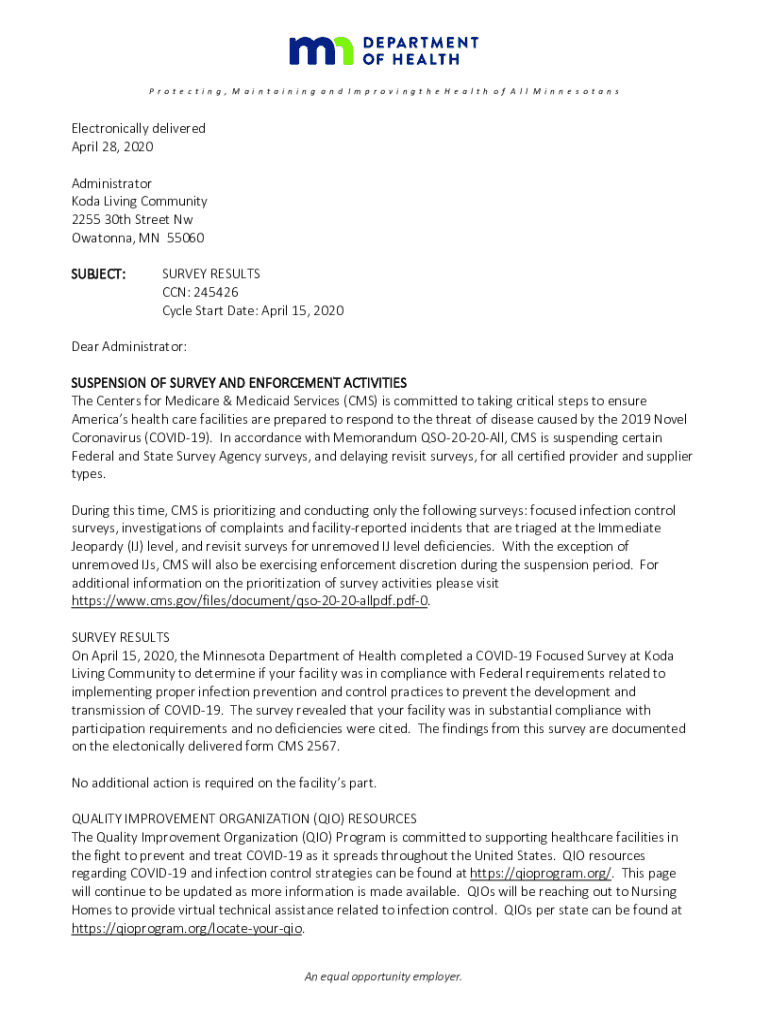 mn DEPARTMENT OF HEALTH

Protecting, Maintaining and Improving the Health of All Minnesotans

Electronically delivered
April 28, 2020

Administrator
Koda Living Community
2255 30th Street Nw
Owatonna, MN 55060

SUBJECT: SURVEY RESULTS
CCN: 245426
Cycle Start Date: April 15, 2020

Dear Administrator:

SUSPENSION OF SURVEY AND ENFORCEMENT ACTIVITIES
The Centers for Medicare & Medicaid Services (CMS) is committed to taking critical steps to ensure America's health care facilities are prepared to respond to the threat of disease caused by the 2019 Novel Coronavirus (COVID-19). In accordance with Memorandum QSO-20-20-All, CMS is suspending certain Federal and State Survey Agency surveys, and delaying revisit surveys, for all certified provider and supplier types.

During this time, CMS is prioritizing and conducting only the following surveys: focused infection control surveys, investigations of complaints and facility-reported incidents that are triaged at the Immediate Jeopardy (IJ) level, and revisit surveys for unremoved IJ level deficiencies. With the exception of unremoved IJs, CMS will also be exercising enforcement discretion during the suspension period. For additional information on the prioritization of survey activities please visit https://www.cms.gov/files/document/qso-20-20-allpdf.pdf-0.

SURVEY RESULTS
On April 15, 2020, the Minnesota Department of Health completed a COVID-19 Focused Survey at Koda Living Community to determine if your facility was in compliance with Federal requirements related to implementing proper infection prevention and control practices to prevent the development and transmission of COVID-19. The survey revealed that your facility was in substantial compliance with participation requirements and no deficiencies were cited. The findings from this survey are documented on the electonically delivered form CMS 2567.

No additional action is required on the facility's part.

QUALITY IMPROVEMENT ORGANIZATION (QIO) RESOURCES
The Quality Improvement Organization (QIO) Program is committed to supporting healthcare facilities in the fight to prevent and treat COVID-19 as it spreads throughout the United States. QIO resources regarding COVID-19 and infection control strategies can be found at https://qioprogram.org/. This page will continue to be updated as more information is made available. QIOs will be reaching out to Nursing Homes to provide virtual technical assistance related to infection control. QIOs per state can be found at https://qioprogram.org/locate-your-qio.

An equal opportunity employer.